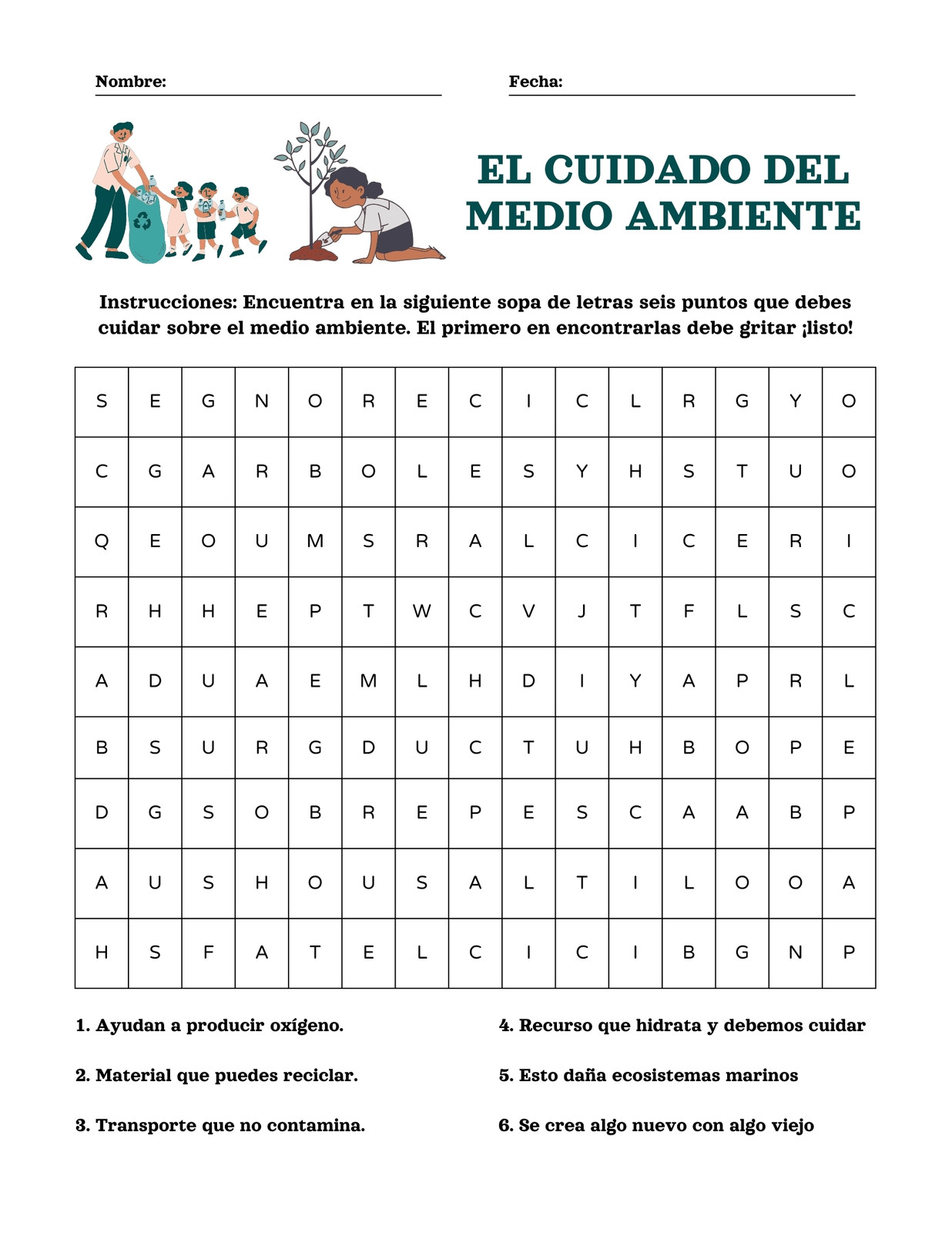 Nombre:

Fecha:

EL CUIDADO DEL MEDIO AMBIENTE

Instrucciones: Encuentra en la siguiente sopa de letras seis puntos que debes cuidar sobre el medio ambiente. El primero en encontrarlas debe gritar ¡listo!

| S | E | G | N | O | R | E | C | I | C | L | R | G | Y | O |
|---|---|---|---|---|---|---|---|---|---|---|---|---|---|---|
| C | G | A | R | B | O | L | E | S | Y | H | S | T | U | O |
| Q | E | O | U | M | S | R | A | L | C | I | C | E | R | I |
| R | H | H | E | P | T | W | C | V | J | T | F | L | S | C |
| A | D | U | A | E | M | L | H | D | I | Y | A | P | R | L |
| B | S | U | R | G | D | U | C | T | U | H | B | O | P | E |
| D | G | S | O | B | R | E | P | E | S | C | A | A | B | P |
| A | U | S | H | O | U | S | A | L | T | I | L | O | O | A |
| H | S | F | A | T | E | L | C | I | C | I | B | G | N | P |

1. Ayudan a producir oxígeno.

2. Material que puedes reciclar.

3. Transporte que no contamina.

4. Recurso que hidrata y debemos cuidar

5. Esto daña ecosistemas marinos

6. Se crea algo nuevo con algo viejo